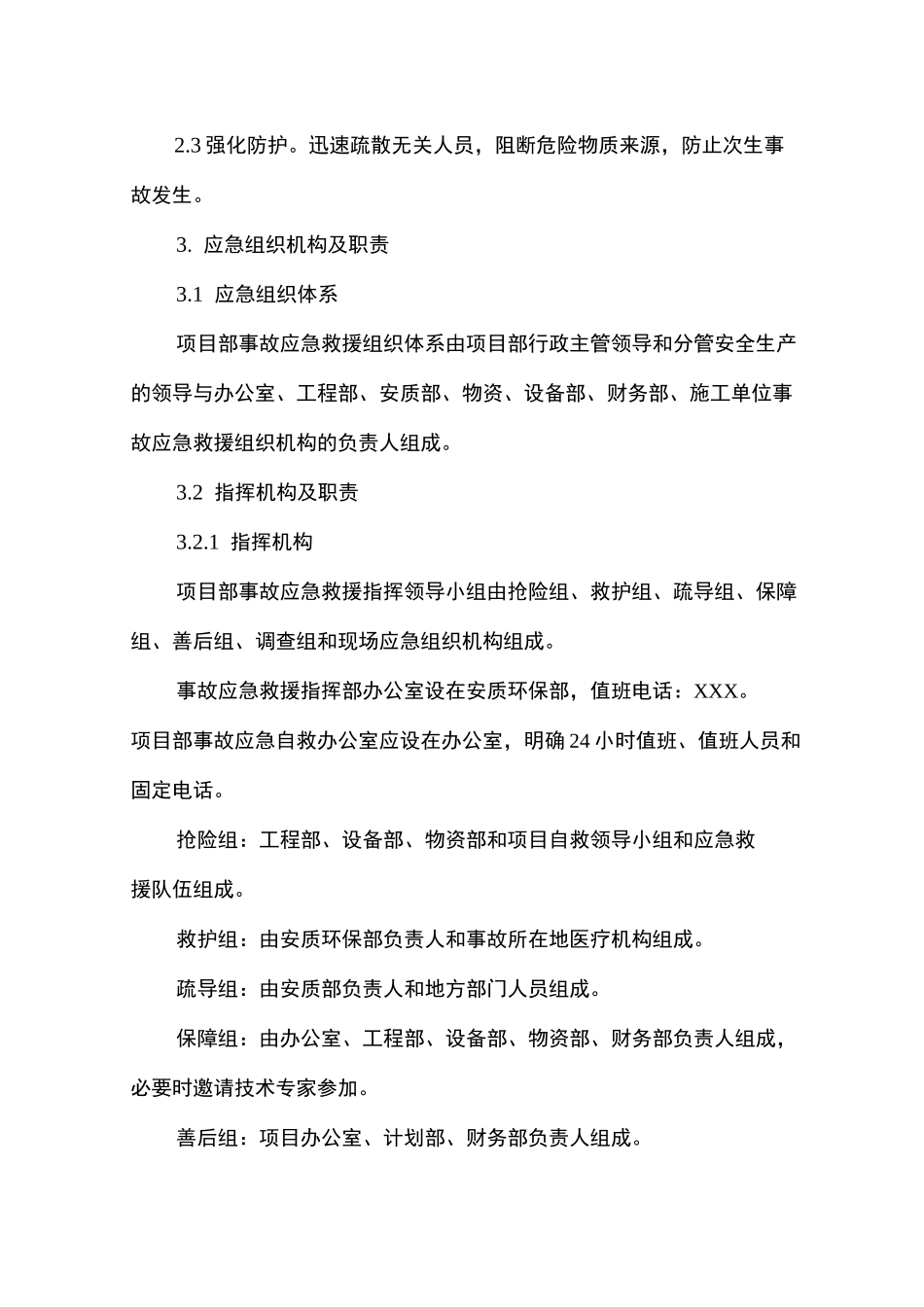 2.3 强化防护。迅速疏散无关人员，阻断危险物质来源，防止次生事故发生。

3. 应急组织机构及职责

3.1 应急组织体系

项目部事故应急救援组织体系由项目部行政主管领导和分管安全生产的领导与办公室、工程部、安质部、物资、设备部、财务部、施工单位事故应急救援组织机构的负责人组成。

3.2 指挥机构及职责

3.2.1 指挥机构

项目部事故应急救援指挥领导小组由抢险组、救护组、疏导组、保障组、善后组、调查组和现场应急组织机构组成。

事故应急救援指挥部办公室设在安质环保部，值班电话：XXX。
项目部事故应急自救办公室应设在办公室，明确 24 小时值班、值班人员和固定电话。

抢险组：工程部、设备部、物资部和项目自救领导小组和应急救援队伍组成。

救护组：由安质环保部负责人和事故所在地医疗机构组成。

疏导组：由安质部负责人和地方部门人员组成。

保障组：由办公室、工程部、设备部、物资部、财务部负责人组成，必要时邀请技术专家参加。

善后组：项目办公室、计划部、财务部负责人组成。